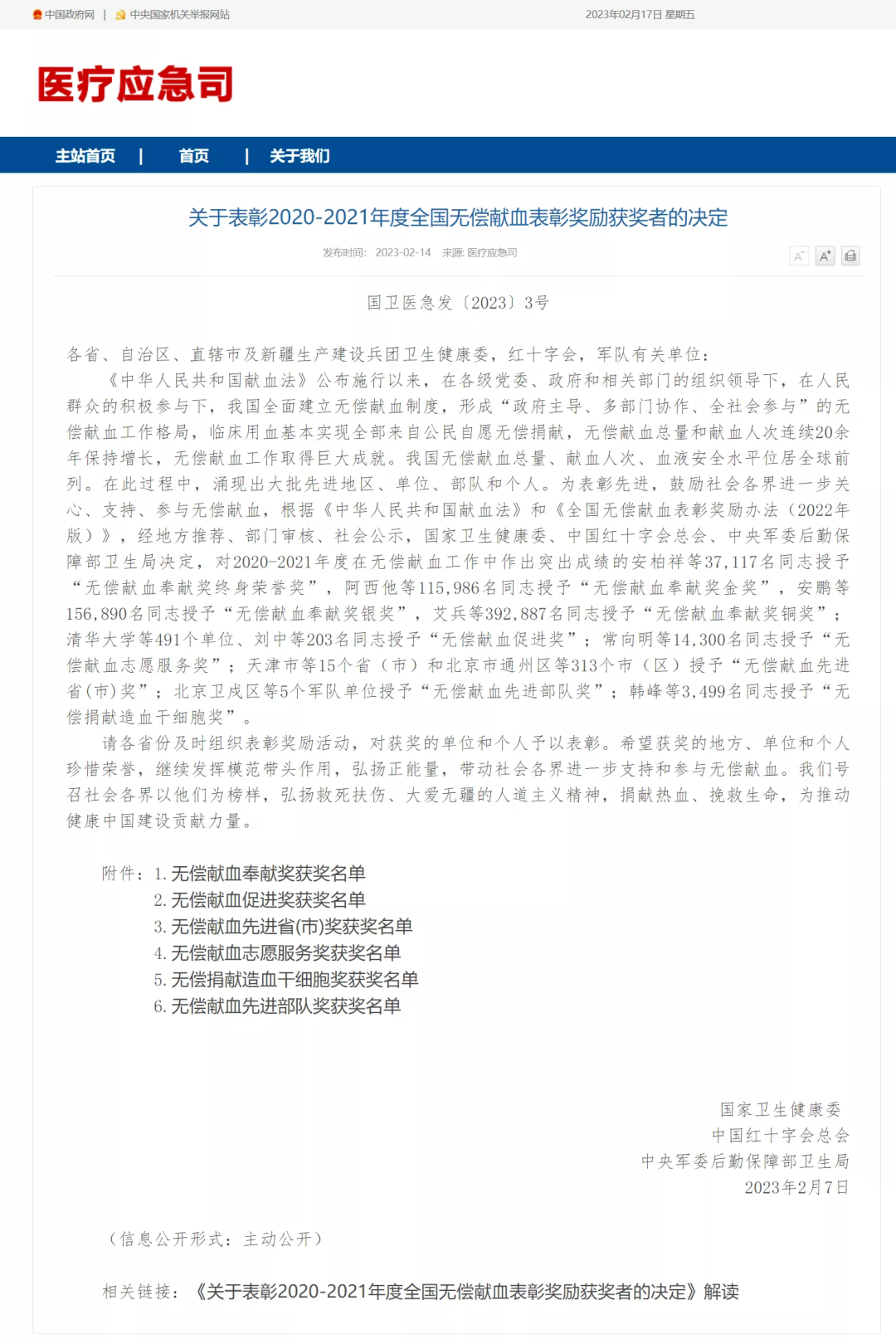 中国政府网 | 中央国家机关举报网站 2023年02月17日 星期五

医疗应急司

主站首页 | 首页 | 关于我们

关于表彰2020-2021年度全国无偿献血表彰奖励获奖者的决定

发布时间: 2023-02-14 来源: 医疗应急司

A⁻ A⁺

国卫医急发〔2023〕3号

各省、自治区、直辖市及新疆生产建设兵团卫生健康委，红十字会，军队有关单位：

《中华人民共和国献血法》公布施行以来，在各级党委、政府和相关部门的组织领导下，在人民群众的积极参与下，我国全面建立无偿献血制度，形成“政府主导、多部门协作、全社会参与”的无偿献血工作格局，临床用血基本实现全部来自公民自愿无偿捐献，无偿献血总量和献血人次连续20余年保持增长，无偿献血工作取得巨大成就。我国无偿献血总量、献血人次、血液安全水平位居全球前列。在此过程中，涌现出大批先进地区、单位、部队和个人。为表彰先进，鼓励社会各界进一步关心、支持、参与无偿献血，根据《中华人民共和国献血法》和《全国无偿献血表彰奖励办法（2022年版）》，经地方推荐、部门审核、社会公示，国家卫生健康委、中国红十字会总会、中央军委后勤保障部卫生局决定，对2020-2021年度在无偿献血工作中作出突出成绩的安柏祥等37,117名同志授予“无偿献血奉献奖终身荣誉奖”，阿西他等115,986名同志授予“无偿献血奉献奖金奖”，安鹏等156,890名同志授予“无偿献血奉献奖银奖”，艾兵等392,887名同志授予“无偿献血奉献奖铜奖”；清华大学等491个单位、刘中等203名同志授予“无偿献血促进奖”；常向明等14,300名同志授予“无偿献血志愿服务奖”；天津市等15个省（市）和北京市通州区等313个市（区）授予“无偿献血先进省(市)奖”；北京卫戍区等5个军队单位授予“无偿献血先进部队奖”；韩峰等3,499名同志授予“无偿捐献造血干细胞奖”。

请各省份及时组织表彰奖励活动，对获奖的单位和个人予以表彰。希望获奖的地方、单位和个人珍惜荣誉，继续发挥模范带头作用，弘扬正能量，带动社会各界进一步支持和参与无偿献血。我们号召社会各界以他们为榜样，弘扬救死扶伤、大爱无疆的人道主义精神，捐献热血、挽救生命，为推动健康中国建设贡献力量。

附件：1. 无偿献血奉献奖获奖名单
2. 无偿献血促进奖获奖名单
3. 无偿献血先进省(市)奖获奖名单
4. 无偿献血志愿服务奖获奖名单
5. 无偿捐献造血干细胞奖获奖名单
6. 无偿献血先进部队奖获奖名单

国家卫生健康委
中国红十字会总会
中央军委后勤保障部卫生局
2023年2月7日

（信息公开形式：主动公开）

相关链接：《关于表彰2020-2021年度全国无偿献血表彰奖励获奖者的决定》解读